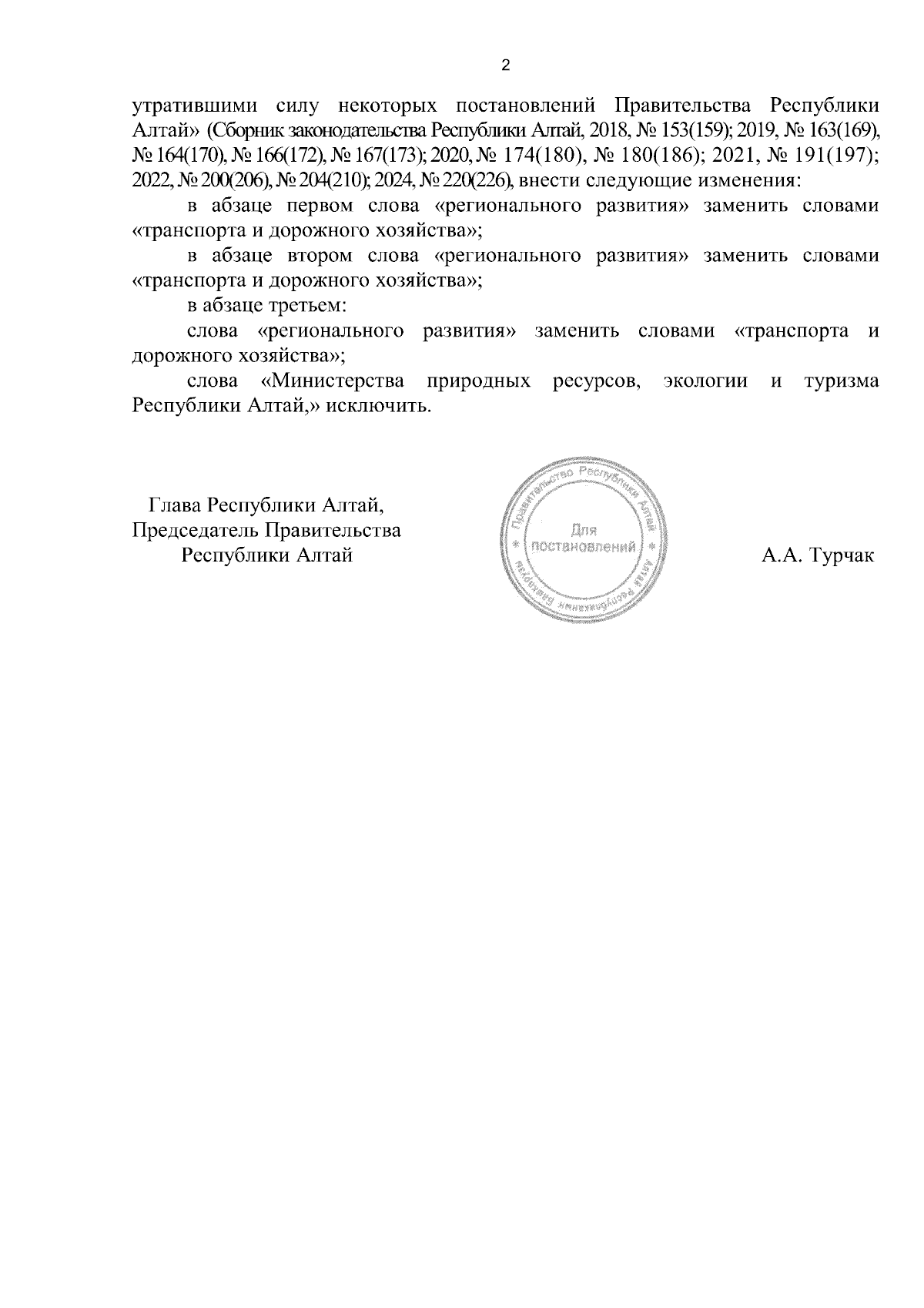 2

утратившими силу некоторых постановлений Правительства Республики Алтай» (Сборник законодательства Республики Алтай, 2018, № 153(159); 2019, № 163(169), № 164(170), № 166(172), № 167(173); 2020, № 174(180), № 180(186); 2021, № 191(197); 2022, № 200(206), № 204(210); 2024, № 220(226), внести следующие изменения:

в абзаце первом слова «регионального развития» заменить словами «транспорта и дорожного хозяйства»;

в абзаце втором слова «регионального развития» заменить словами «транспорта и дорожного хозяйства»;

в абзаце третьем:

слова «регионального развития» заменить словами «транспорта и дорожного хозяйства»;

слова «Министерства природных ресурсов, экологии и туризма Республики Алтай,» исключить.

Глава Республики Алтай, Председатель Правительства Республики Алтай

Правительство Республики Алтай
Для постановлений
Алтай Республиканын Башкарузы

А.А. Турчак